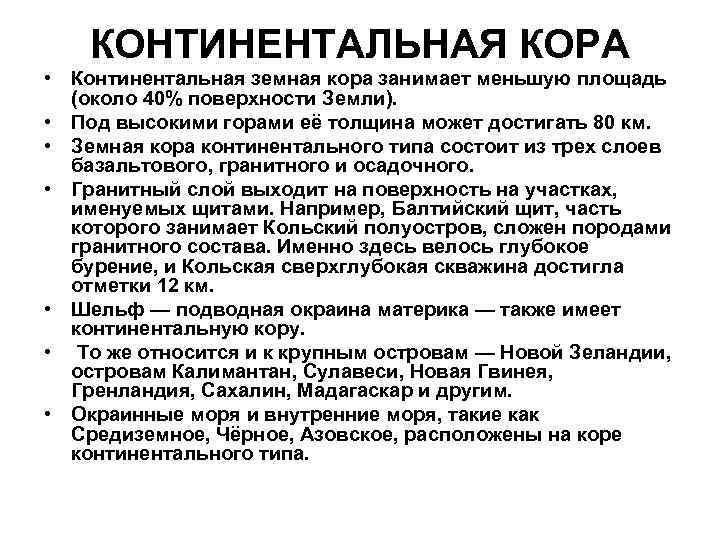 КОНТИНЕНТАЛЬНАЯ КОРА

• Континентальная земная кора занимает меньшую площадь (около 40% поверхности Земли).
• Под высокими горами её толщина может достигать 80 км.
• Земная кора континентального типа состоит из трех слоев базальтового, гранитного и осадочного.
• Гранитный слой выходит на поверхность на участках, именуемых щитами. Например, Балтийский щит, часть которого занимает Кольский полуостров, сложен породами гранитного состава. Именно здесь велось глубокое бурение, и Кольская сверхглубокая скважина достигла отметки 12 км.
• Шельф — подводная окраина материка — также имеет континентальную кору.
• То же относится и к крупным островам — Новой Зеландии, островам Калимантан, Сулавеси, Новая Гвинея, Гренландия, Сахалин, Мадагаскар и другим.
• Окраинные моря и внутренние моря, такие как Средиземное, Чёрное, Азовское, расположены на коре континентального типа.